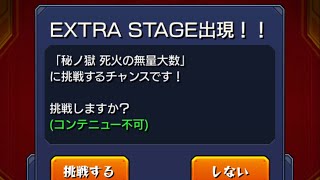 EXTRA STAGE出現！！

「秘ノ獄 死火の無量大数」
に挑戦するチャンスです！

挑戦しますか？
(コンテニュー不可)

挑戦する

しない